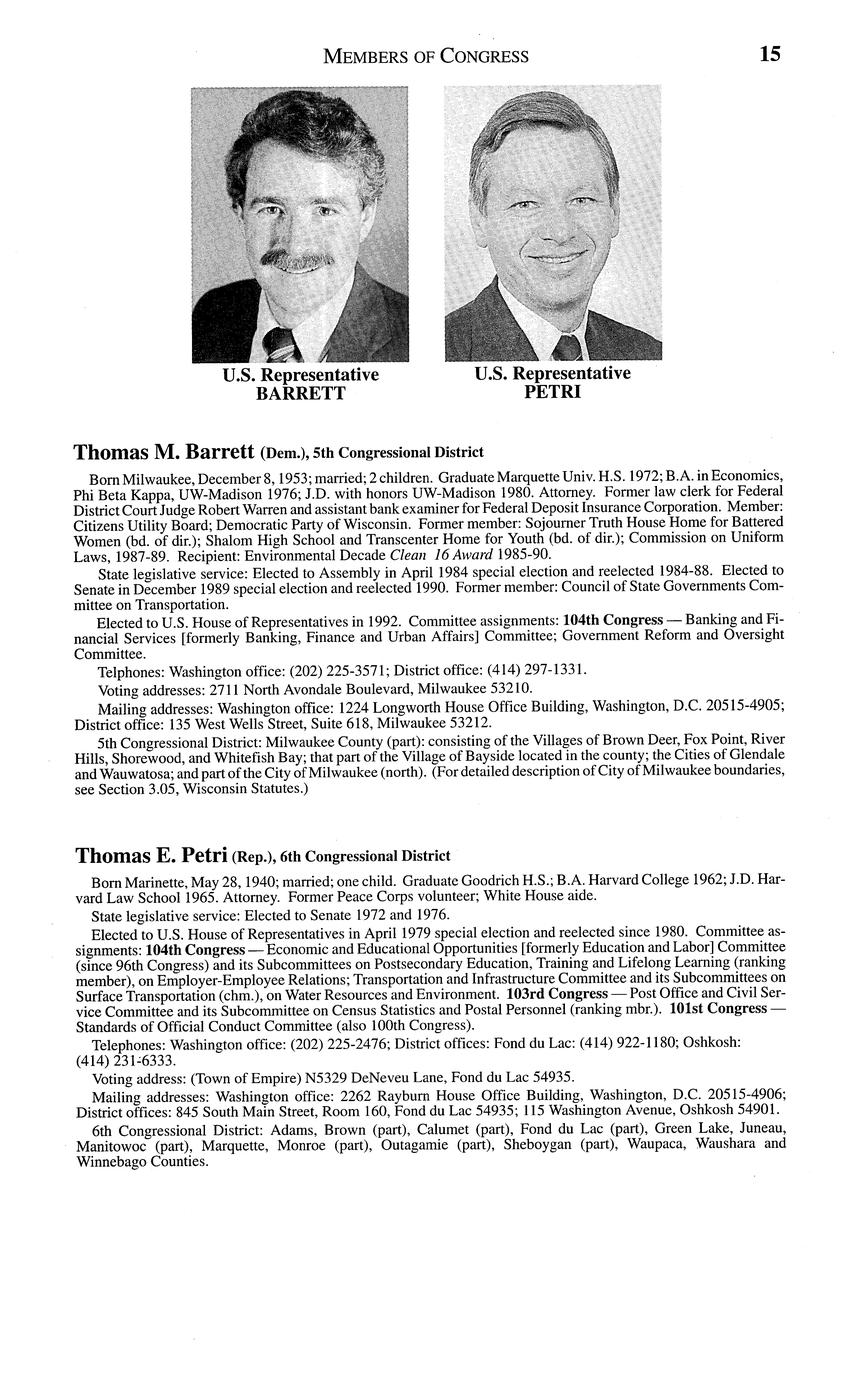 MEMBERS OF CONGRESS 15

U.S. Representative
BARRETT

U.S. Representative
PETRI

Thomas M. Barrett (Dem.), 5th Congressional District

Born Milwaukee, December 8, 1953; married; 2 children. Graduate Marquette Univ. H.S. 1972; B.A. in Economics, Phi Beta Kappa, UW-Madison 1976; J.D. with honors UW-Madison 1980. Attorney. Former law clerk for Federal District Court Judge Robert Warren and assistant bank examiner for Federal Deposit Insurance Corporation. Member: Citizens Utility Board; Democratic Party of Wisconsin. Former member: Sojourner Truth House Home for Battered Women (bd. of dir.); Shalom High School and Transcenter Home for Youth (bd. of dir.); Commission on Uniform Laws, 1987-89. Recipient: Environmental Decade Clean 16 Award 1985-90.

State legislative service: Elected to Assembly in April 1984 special election and reelected 1984-88. Elected to Senate in December 1989 special election and reelected 1990. Former member: Council of State Governments Committee on Transportation.

Elected to U.S. House of Representatives in 1992. Committee assignments: 104th Congress — Banking and Financial Services [formerly Banking, Finance and Urban Affairs] Committee; Government Reform and Oversight Committee.

Telphones: Washington office: (202) 225-3571; District office: (414) 297-1331.

Voting addresses: 2711 North Avondale Boulevard, Milwaukee 53210.

Mailing addresses: Washington office: 1224 Longworth House Office Building, Washington, D.C. 20515-4905; District office: 135 West Wells Street, Suite 618, Milwaukee 53212.

5th Congressional District: Milwaukee County (part): consisting of the Villages of Brown Deer, Fox Point, River Hills, Shorewood, and Whitefish Bay; that part of the Village of Bayside located in the county; the Cities of Glendale and Wauwatosa; and part of the City of Milwaukee (north). (For detailed description of City of Milwaukee boundaries, see Section 3.05, Wisconsin Statutes.)

Thomas E. Petri (Rep.), 6th Congressional District

Born Marinette, May 28, 1940; married; one child. Graduate Goodrich H.S.; B.A. Harvard College 1962; J.D. Harvard Law School 1965. Attorney. Former Peace Corps volunteer; White House aide.

State legislative service: Elected to Senate 1972 and 1976.

Elected to U.S. House of Representatives in April 1979 special election and reelected since 1980. Committee assignments: 104th Congress — Economic and Educational Opportunities [formerly Education and Labor] Committee (since 96th Congress) and its Subcommittees on Postsecondary Education, Training and Lifelong Learning (ranking member), on Employer-Employee Relations; Transportation and Infrastructure Committee and its Subcommittees on Surface Transportation (chm.), on Water Resources and Environment. 103rd Congress — Post Office and Civil Service Committee and its Subcommittee on Census Statistics and Postal Personnel (ranking mbr.). 101st Congress — Standards of Official Conduct Committee (also 100th Congress).

Telephones: Washington office: (202) 225-2476; District offices: Fond du Lac: (414) 922-1180; Oshkosh: (414) 231-6333.

Voting address: (Town of Empire) N5329 DeNeveu Lane, Fond du Lac 54935.

Mailing addresses: Washington office: 2262 Rayburn House Office Building, Washington, D.C. 20515-4906; District offices: 845 South Main Street, Room 160, Fond du Lac 54935; 115 Washington Avenue, Oshkosh 54901.

6th Congressional District: Adams, Brown (part), Calumet (part), Fond du Lac (part), Green Lake, Juneau, Manitowoc (part), Marquette, Monroe (part), Outagamie (part), Sheboygan (part), Waupaca, Waushara and Winnebago Counties.